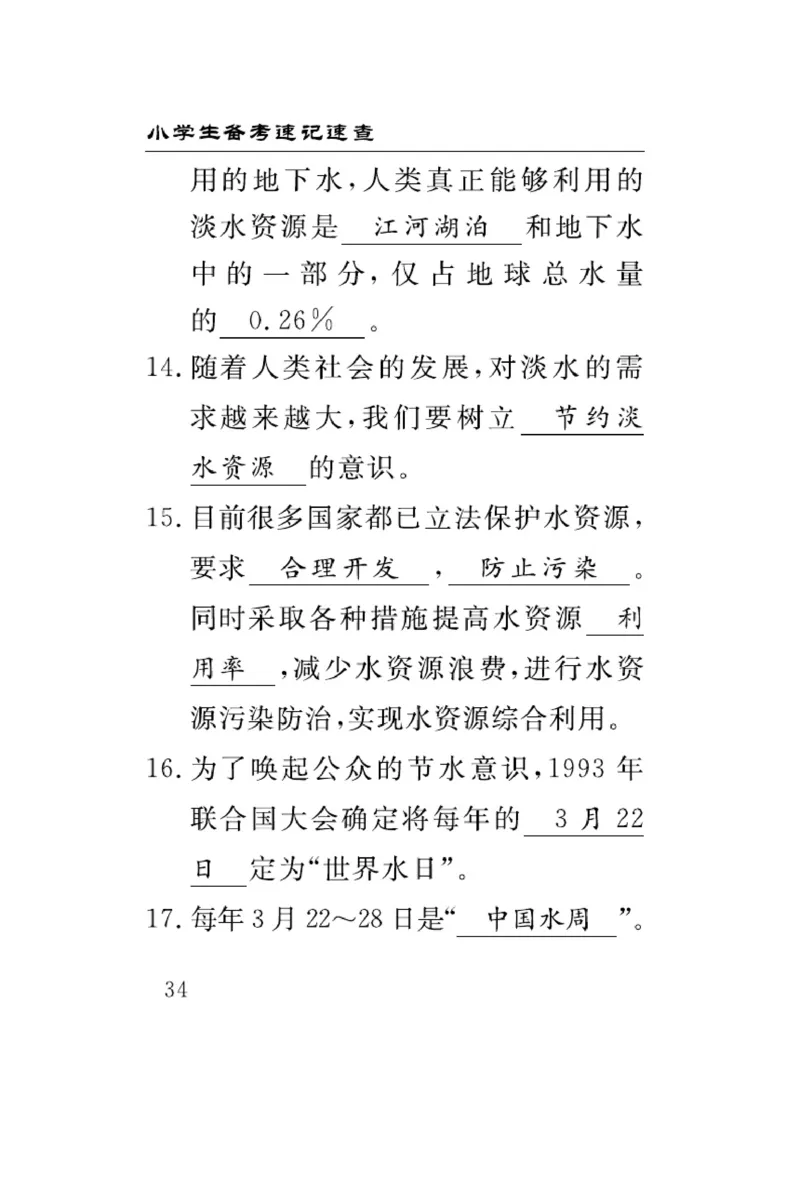 小学生备考速记速查

用的地下水，人类真正能够利用的淡水资源是　江河湖泊　和地下水中的一部分，仅占地球总水量的　0.26%　。

14. 随着人类社会的发展，对淡水的需求越来越大，我们要树立　节约淡水资源　的意识。

15. 目前很多国家都已立法保护水资源，要求　合理开发　，　防止污染　。同时采取各种措施提高水资源　利用率　，减少水资源浪费，进行水资源污染防治，实现水资源综合利用。

16. 为了唤起公众的节水意识，1993 年联合国大会确定将每年的　3 月 22 日　定为“世界水日”。

17. 每年 3 月 22～28 日是“　中国水周　”。

34